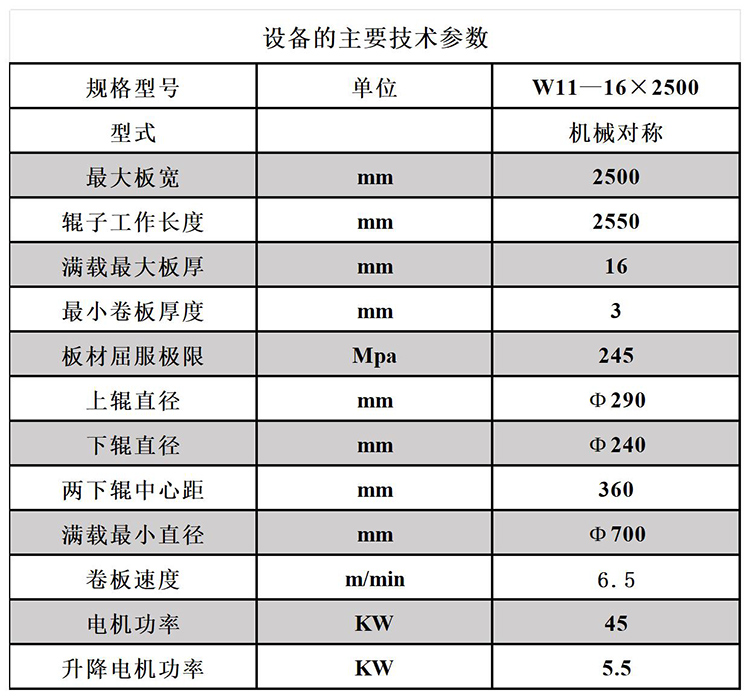 设备的主要技术参数

| 规格型号 | 单位 | W11—16×2500 |
|---|---|---|
| 型式 | | 机械对称 |
| 最大板宽 | mm | 2500 |
| 辊子工作长度 | mm | 2550 |
| 满载最大板厚 | mm | 16 |
| 最小卷板厚度 | mm | 3 |
| 板材屈服极限 | Mpa | 245 |
| 上辊直径 | mm | Φ290 |
| 下辊直径 | mm | Φ240 |
| 两下辊中心距 | mm | 360 |
| 满载最小直径 | mm | Φ700 |
| 卷板速度 | m/min | 6.5 |
| 电机功率 | KW | 45 |
| 升降电机功率 | KW | 5.5 |